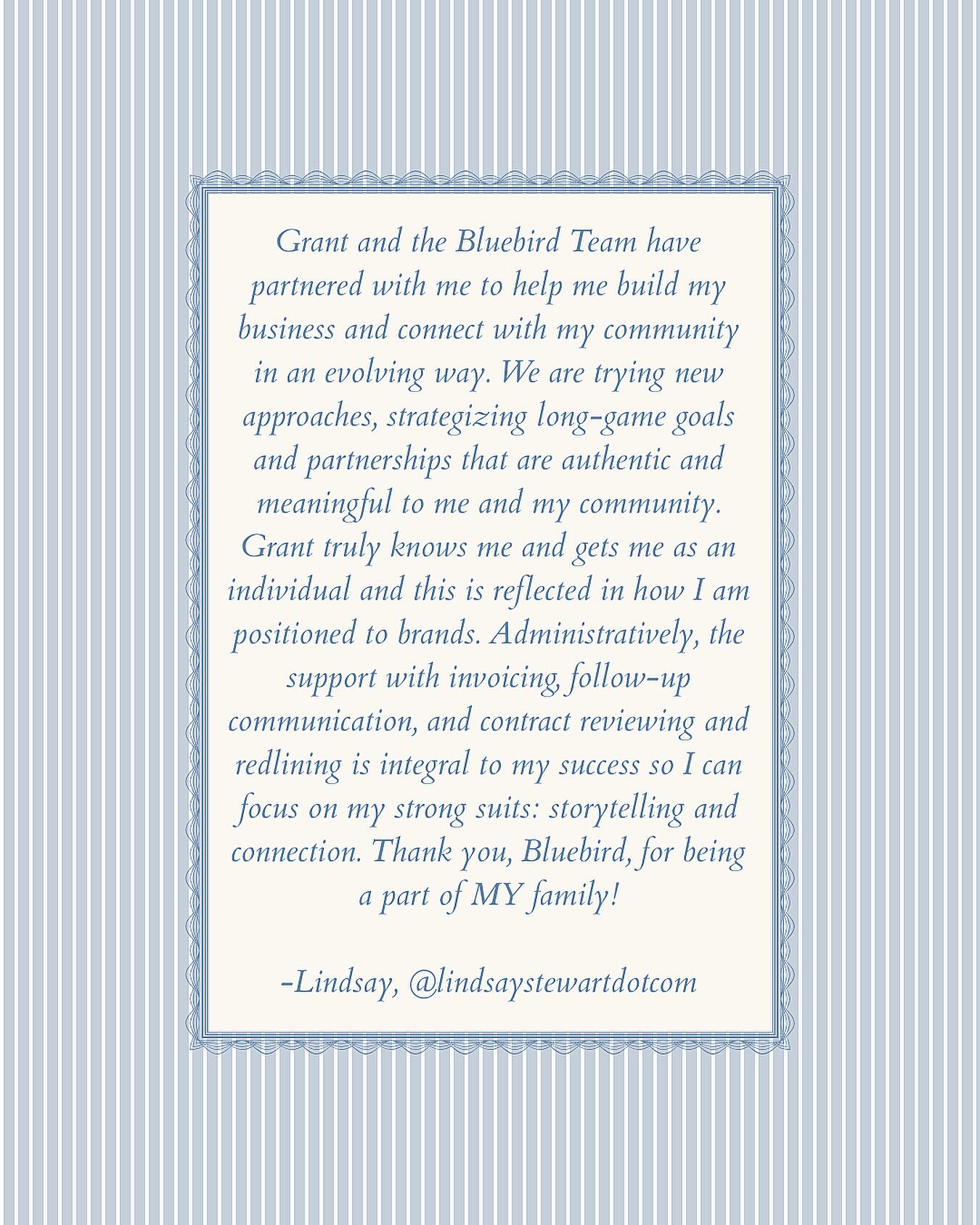 Grant and the Bluebird Team have partnered with me to help me build my business and connect with my community in an evolving way. We are trying new approaches, strategizing long-game goals and partnerships that are authentic and meaningful to me and my community. Grant truly knows me and gets me as an individual and this is reflected in how I am positioned to brands. Administratively, the support with invoicing, follow-up communication, and contract reviewing and redlining is integral to my success so I can focus on my strong suits: storytelling and connection. Thank you, Bluebird, for being a part of MY family!

-Lindsay, @lindsaystewartdotcom